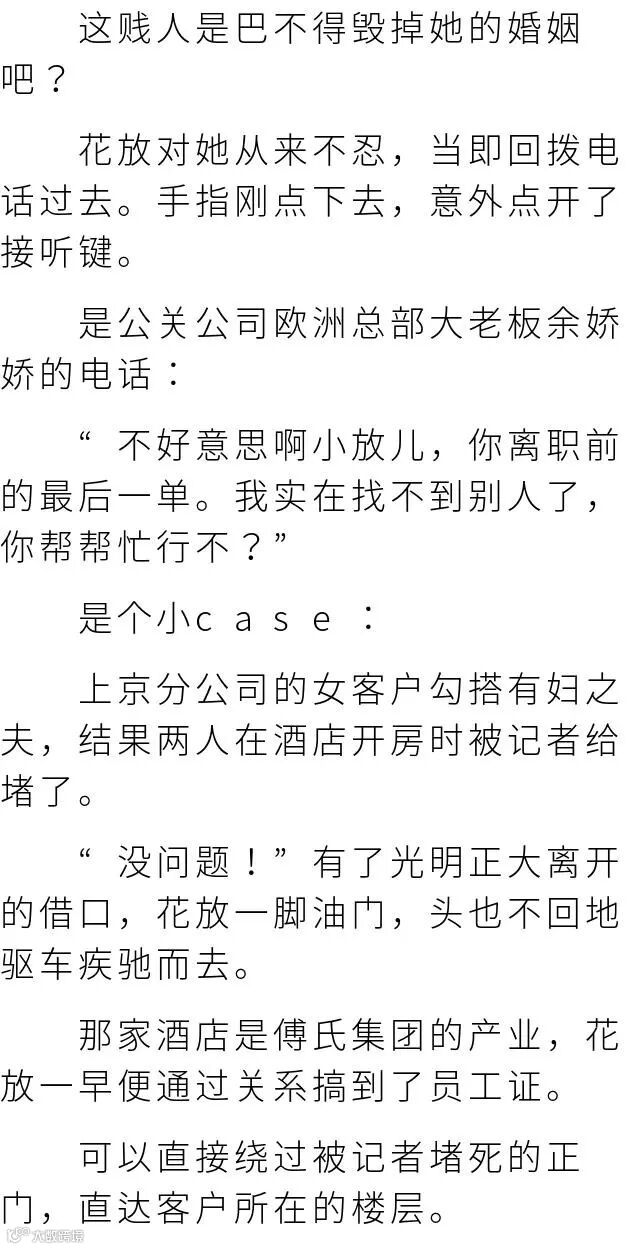 这贱人是巴不得毁掉她的婚姻吧？

花放对她从来不忍，当即回拨电话过去。手指刚点下去，意外点开了接听键。

是公关公司欧洲总部大老板余娇娇的电话：

“不好意思啊小放儿，你离职前的最后一单。我实在找不到别人了，你帮帮忙行不？”

是个小case：

上京分公司的女客户勾搭有妇之夫，结果两人在酒店开房时被记者给堵了。

“没问题！”有了光明正大离开的借口，花放一脚油门，头也不回地驱车疾驰而去。

那家酒店是傅氏集团的产业，花放一早便通过关系搞到了员工证。

可以直接绕过被记者堵死的正门，直达客户所在的楼层。